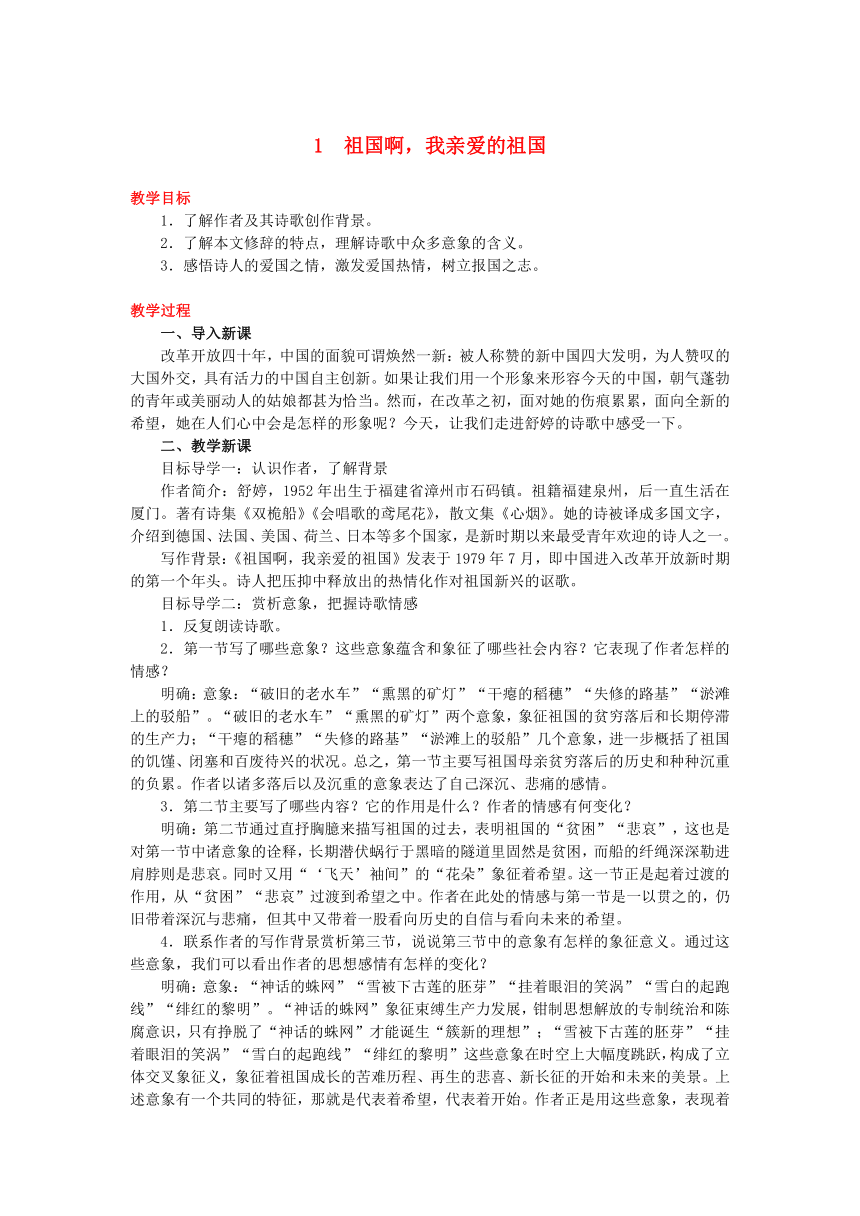 1　祖国啊，我亲爱的祖国

教学目标

1．了解作者及其诗歌创作背景。

2．了解本文修辞的特点，理解诗歌中众多意象的含义。

3．感悟诗人的爱国之情，激发爱国热情，树立报国之志。

教学过程

一、导入新课

改革开放四十年，中国的面貌可谓焕然一新：被人称赞的新中国四大发明，为人赞叹的大国外交，具有活力的中国自主创新。如果让我们用一个形象来形容今天的中国，朝气蓬勃的青年或美丽动人的姑娘都甚为恰当。然而，在改革之初，面对她的伤痕累累，面向全新的希望，她在人们心中会是怎样的形象呢？今天，让我们走进舒婷的诗歌中感受一下。

二、教学新课

目标导学一：认识作者，了解背景

作者简介：舒婷，1952年出生于福建省漳州市石码镇。祖籍福建泉州，后一直生活在厦门。著有诗集《双桅船》《会唱歌的鸢尾花》，散文集《心烟》。她的诗被译成多国文字，介绍到德国、法国、美国、荷兰、日本等多个国家，是新时期以来最受青年欢迎的诗人之一。

写作背景：《祖国啊，我亲爱的祖国》发表于1979年7月，即中国进入改革开放新时期的第一个年头。诗人把压抑中释放出的热情化作对祖国新兴的讴歌。

目标导学二：赏析意象，把握诗歌情感

1．反复朗读诗歌。

2．第一节写了哪些意象？这些意象蕴含和象征了哪些社会内容？它表现了作者怎样的情感？

明确：意象：“破旧的老水车”“熏黑的矿灯”“干瘪的稻穗”“失修的路基”“淤滩上的驳船”。“破旧的老水车”“熏黑的矿灯”两个意象，象征祖国的贫穷落后和长期停滞的生产力；“干瘪的稻穗”“失修的路基”“淤滩上的驳船”几个意象，进一步概括了祖国的饥馑、闭塞和百废待兴的状况。总之，第一节主要写祖国母亲贫穷落后的历史和种种沉重的负累。作者以诸多落后以及沉重的意象表达了自己深沉、悲痛的感情。

3．第二节主要写了哪些内容？它的作用是什么？作者的情感有何变化？

明确：第二节通过直抒胸臆来描写祖国的过去，表明祖国的“贫困”“悲哀”，这也是对第一节中诸意象的诠释，长期潜伏蜗行于黑暗的隧道里固然是贫困，而船的纤绳深深勒进肩胛则是悲哀。同时又用“‘飞天’袖间”的“花朵”象征着希望。这一节正是起着过渡的作用，从“贫困”“悲哀”过渡到希望之中。作者在此处的情感与第一节是一以贯之的，仍旧带着深沉与悲痛，但其中又带着一股看向历史的自信与看向未来的希望。

4．联系作者的写作背景赏析第三节，说说第三节中的意象有怎样的象征意义。通过这些意象，我们可以看出作者的思想感情有怎样的变化？

明确：意象：“神话的蛛网”“雪被下古莲的胚芽”“挂着眼泪的笑涡”“雪白的起跑线”“绯红的黎明”。“神话的蛛网”象征束缚生产力发展，钳制思想解放的专制统治和陈腐意识，只有挣脱了“神话的蛛网”才能诞生“簇新的理想”；“雪被下古莲的胚芽”“挂着眼泪的笑涡”“雪白的起跑线”“绯红的黎明”这些意象在时空上大幅度跳跃，构成了立体交叉象征义，象征着祖国成长的苦难历程、再生的悲喜、新长征的开始和未来的美景。上述意象有一个共同的特征，那就是代表着希望，代表着开始。作者正是用这些意象，表现着